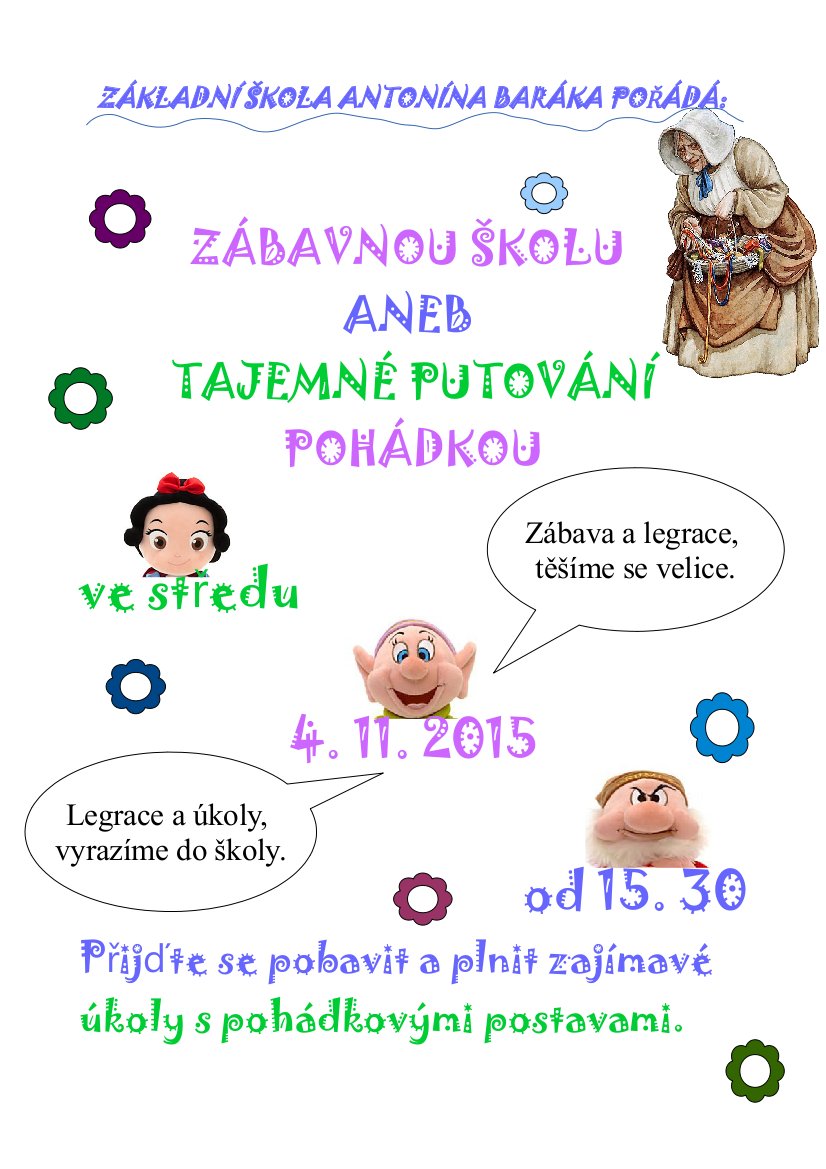 ZÁKLADNÍ ŠKOLA ANTONÍNA BARÁKA POŘÁDÁ:

ZÁBAVNOU ŠKOLU
ANEB
TAJEMNÉ PUTOVÁNÍ
POHÁDKOU

ve středu

Zábava a legrace, těšíme se velice.

4. 11. 2015

Legrace a úkoly, vyrazíme do školy.

od 15. 30

Přijďte se pobavit a plnit zajímavé úkoly s pohádkovými postavami.